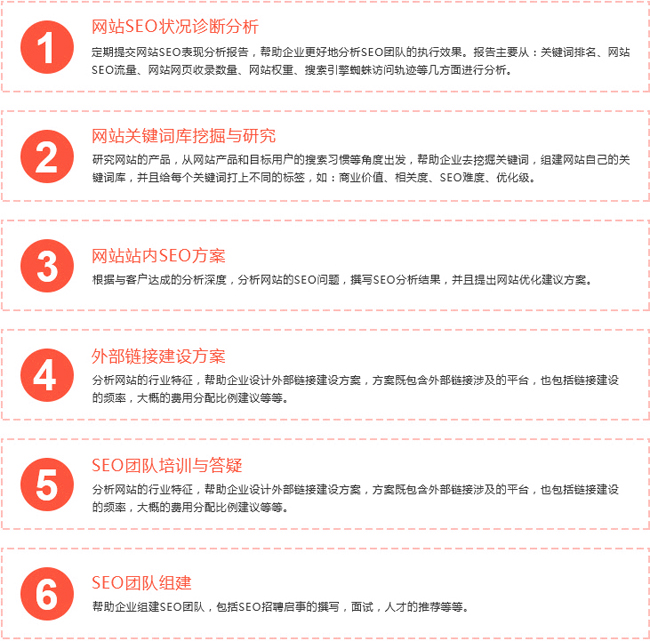 1

网站SEO状况诊断分析

定期提交网站SEO表现分析报告，帮助企业更好地分析SEO团队的执行效果。报告主要从：关键词排名、网站SEO流量、网站网页收录数量、网站权重、搜索引擎蜘蛛访问轨迹等几方面进行分析。

2

网站关键词库挖掘与研究

研究网站的产品，从网站产品和目标用户的搜索习惯等角度出发，帮助企业去挖掘关键词，组建网站自己的关键词库，并且给每个关键词打上不同的标签，如：商业价值、相关度、SEO难度、优化级。

3

网站站内SEO方案

根据与客户达成的分析深度，分析网站的SEO问题，撰写SEO分析结果，并且提出网站优化建议方案。

4

外部链接建设方案

分析网站的行业特征，帮助企业设计外部链接建设方案，方案既包含外部链接涉及的平台，也包括链接建设的频率，大概的费用分配比例建议等等。

5

SEO团队培训与答疑

分析网站的行业特征，帮助企业设计外部链接建设方案，方案既包含外部链接涉及的平台，也包括链接建设的频率，大概的费用分配比例建议等等。

6

SEO团队组建

帮助企业组建SEO团队，包括SEO招聘启事的撰写，面试，人才的推荐等等。